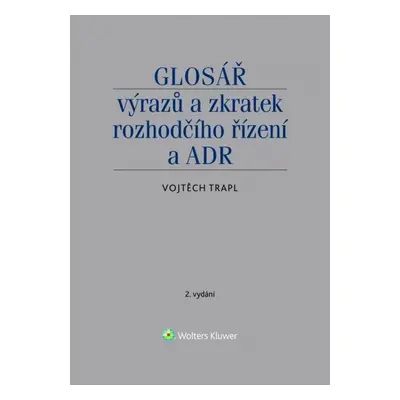 GLOSÁŘ
výrazů a zkratek rozhodčího řízení a ADR

VOJTĚCH TRAPL

2. vydání

Wolters Kluwer